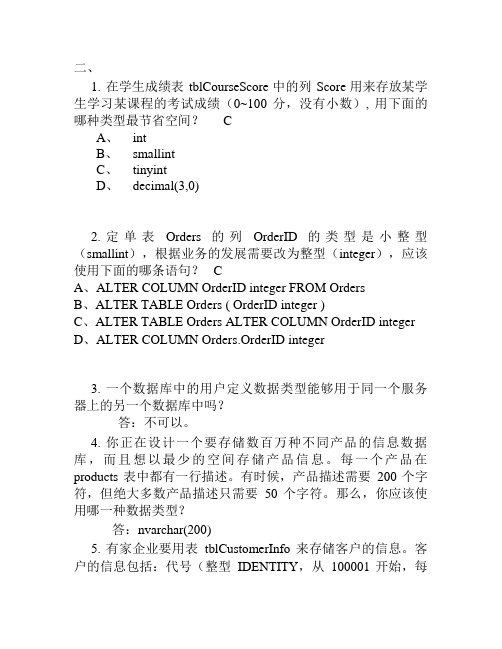 二、

1. 在学生成绩表 tblCourseScore 中的列 Score 用来存放某学生学习某课程的考试成绩（0~100 分，没有小数），用下面的哪种类型最节省空间？ C

A、 int
B、 smallint
C、 tinyint
D、 decimal(3,0)

2. 定单表 Orders 的列 OrderID 的类型是小整型（smallint），根据业务的发展需要改为整型（integer），应该使用下面的哪条语句？ C

A、ALTER COLUMN OrderID integer FROM Orders
B、ALTER TABLE Orders ( OrderID integer )
C、ALTER TABLE Orders ALTER COLUMN OrderID integer
D、ALTER COLUMN Orders.OrderID integer

3. 一个数据库中的用户定义数据类型能够用于同一个服务器上的另一个数据库中吗？

答：不可以。

4. 你正在设计一个要存储数百万种不同产品的信息数据库，而且想以最少的空间存储产品信息。每一个产品在 products 表中都有一行描述。有时候，产品描述需要 200 个字符，但绝大多数产品描述只需要 50 个字符。那么，你应该使用哪一种数据类型？

答：nvarchar(200)

5. 有家企业要用表 tblCustomerInfo 来存储客户的信息。客户的信息包括：代号（整型 IDENTITY，从 100001 开始，每